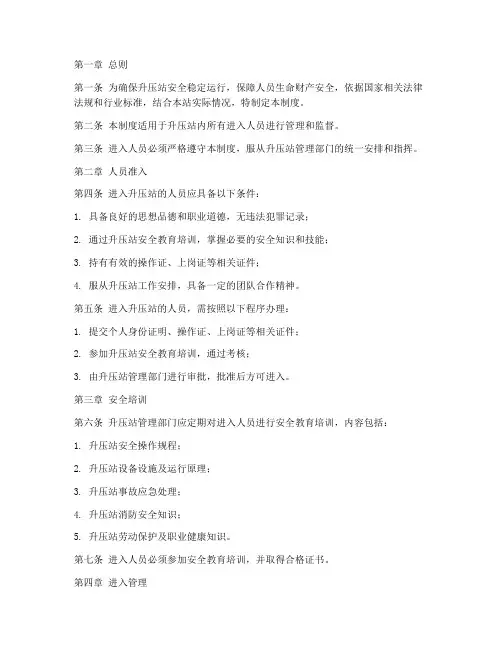 第一章 总则

第一条 为确保升压站安全稳定运行，保障人员生命财产安全，依据国家相关法律法规和行业标准，结合本站实际情况，特制定本制度。

第二条 本制度适用于升压站内所有进入人员进行管理和监督。

第三条 进入人员必须严格遵守本制度，服从升压站管理部门的统一安排和指挥。

第二章 人员准入

第四条 进入升压站的人员应具备以下条件：

1. 具备良好的思想品德和职业道德，无违法犯罪记录；

2. 通过升压站安全教育培训，掌握必要的安全知识和技能；

3. 持有有效的操作证、上岗证等相关证件；

4. 服从升压站工作安排，具备一定的团队合作精神。

第五条 进入升压站的人员，需按照以下程序办理：

1. 提交个人身份证明、操作证、上岗证等相关证件；

2. 参加升压站安全教育培训，通过考核；

3. 由升压站管理部门进行审批，批准后方可进入。

第三章 安全培训

第六条 升压站管理部门应定期对进入人员进行安全教育培训，内容包括：

1. 升压站安全操作规程；

2. 升压站设备设施及运行原理；

3. 升压站事故应急处理；

4. 升压站消防安全知识；

5. 升压站劳动保护及职业健康知识。

第七条 进入人员必须参加安全教育培训，并取得合格证书。

第四章 进入管理